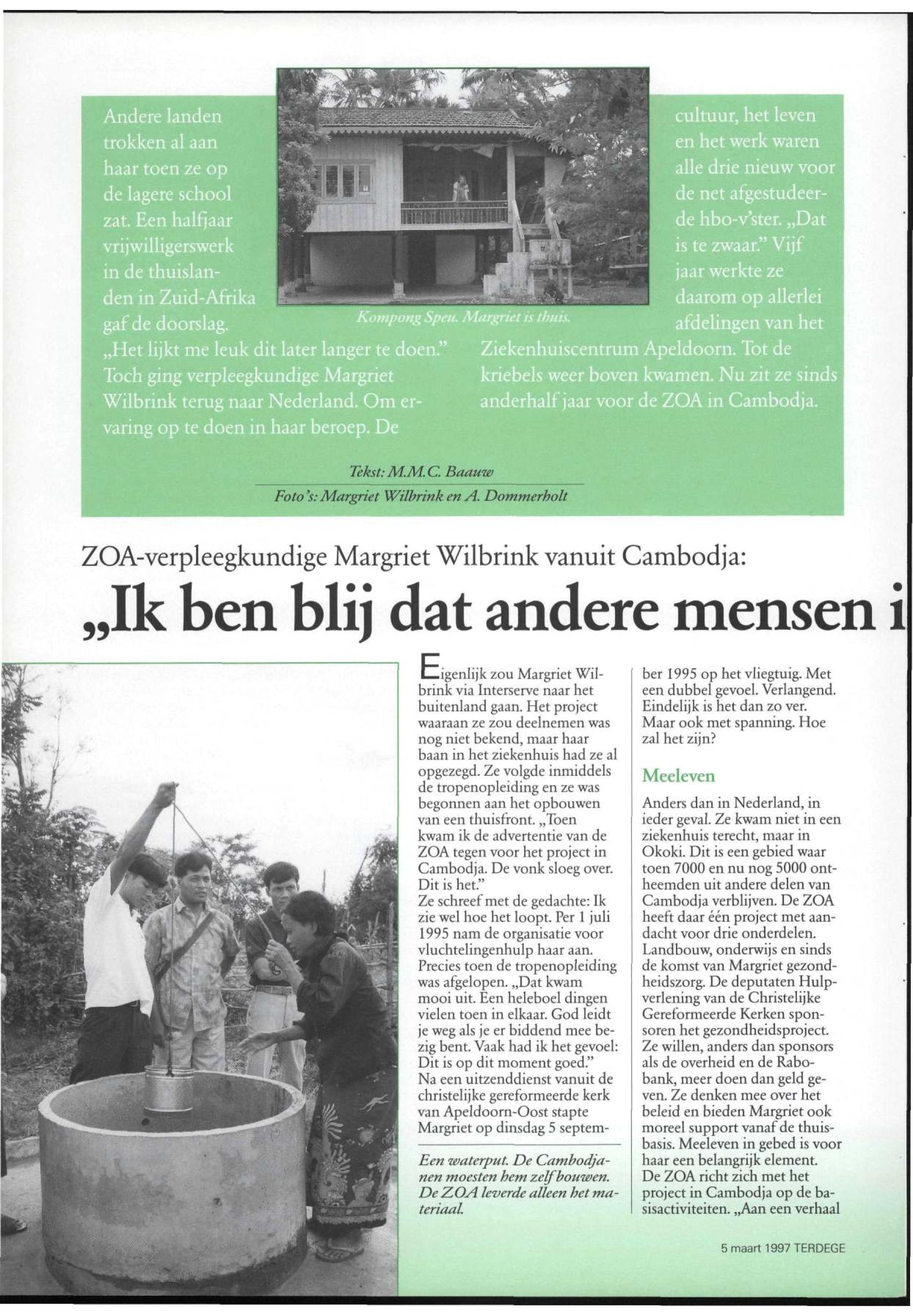 Andere landen trokken al aan haar toen ze op de lagere school zat. Een halfjaar vrijwilligerswerk in de thuislanden in Zuid-Afrika gaf de doorslag. „Het lijkt me leuk dit later langer te doen." Toch ging verpleegkundige Margriet Wilbrink terug naar Nederland. Om ervaring op te doen in haar beroep. De cultuur, het leven en het werk waren alle drie nieuw voor de net afgestudeerde hbo-v'ster. „Dat is te zwaar." Vijf jaar werkte ze daarom op allerlei afdelingen van het Ziekenhuiscentrum Apeldoorn. Tot de kriebels weer boven kwamen. Nu zit ze sinds anderhalf jaar voor de ZOA in Cambodja.

Kompong Speu. Margriet is thuis.

Tekst: M.M.C. Baauw

Foto's: Margriet Wilbrink en A. Dommerholt

ZOA-verpleegkundige Margriet Wilbrink vanuit Cambodja:

„Ik ben blij dat andere mensen i

Eigenlijk zou Margriet Wilbrink via Interserve naar het buitenland gaan. Het project waaraan ze zou deelnemen was nog niet bekend, maar haar baan in het ziekenhuis had ze al opgezegd. Ze volgde inmiddels de tropenopleiding en ze was begonnen aan het opbouwen van een thuisfront. „Toen kwam ik de advertentie van de ZOA tegen voor het project in Cambodja. De vonk sloeg over. Dit is het."
Ze schreef met de gedachte: Ik zie wel hoe het loopt. Per 1 juli 1995 nam de organisatie voor vluchtelingenhulp haar aan. Precies toen de tropenopleiding was afgelopen. „Dat kwam mooi uit. Een heleboel dingen vielen toen in elkaar. God leidt je weg als je er biddend mee bezig bent. Vaak had ik het gevoel: Dit is op dit moment goed."
Na een uitzenddienst vanuit de christelijke gereformeerde kerk van Apeldoorn-Oost stapte Margriet op dinsdag 5 september 1995 op het vliegtuig. Met een dubbel gevoel. Verlangend. Eindelijk is het dan zo ver. Maar ook met spanning. Hoe zal het zijn?

Een waterput. De Cambodjanen moesten hem zelf bouwen. De ZOA leverde alleen het materiaal.

Meeleven

Anders dan in Nederland, in ieder geval. Ze kwam niet in een ziekenhuis terecht, maar in Okoki. Dit is een gebied waar toen 7000 en nu nog 5000 ontheemden uit andere delen van Cambodja verblijven. De ZOA heeft daar één project met aandacht voor drie onderdelen. Landbouw, onderwijs en sinds de komst van Margriet gezondheidszorg. De deputaten Hulpverlening van de Christelijke Gereformeerde Kerken sponsoren het gezondheidsproject. Ze willen, anders dan sponsors als de overheid en de Rabobank, meer doen dan geld geven. Ze denken mee over het beleid en bieden Margriet ook moreel support vanaf de thuisbasis. Meeleven in gebed is voor haar een belangrijk element.
De ZOA richt zich met het project in Cambodja op de basisactiviteiten. „Aan een verhaal

5 maart 1997 TERDEGE